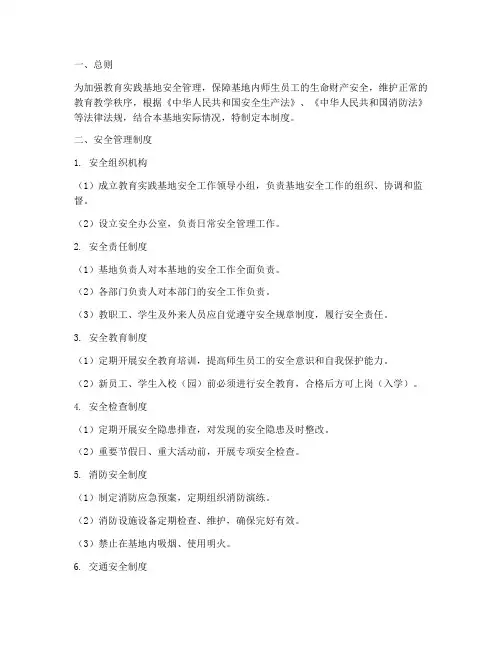 一、总则

为加强教育实践基地安全管理，保障基地内师生员工的生命财产安全，维护正常的教育教学秩序，根据《中华人民共和国安全生产法》、《中华人民共和国消防法》等法律法规，结合本基地实际情况，特制定本制度。

二、安全管理制度

1. 安全组织机构

（1）成立教育实践基地安全工作领导小组，负责基地安全工作的组织、协调和监督。

（2）设立安全办公室，负责日常安全管理工作。

2. 安全责任制度

（1）基地负责人对本基地的安全工作全面负责。

（2）各部门负责人对本部门的安全工作负责。

（3）教职工、学生及外来人员应自觉遵守安全规章制度，履行安全责任。

3. 安全教育制度

（1）定期开展安全教育培训，提高师生员工的安全意识和自我保护能力。

（2）新员工、学生入校（园）前必须进行安全教育，合格后方可上岗（入学）。

4. 安全检查制度

（1）定期开展安全隐患排查，对发现的安全隐患及时整改。

（2）重要节假日、重大活动前，开展专项安全检查。

5. 消防安全制度

（1）制定消防应急预案，定期组织消防演练。

（2）消防设施设备定期检查、维护，确保完好有效。

（3）禁止在基地内吸烟、使用明火。

6. 交通安全制度